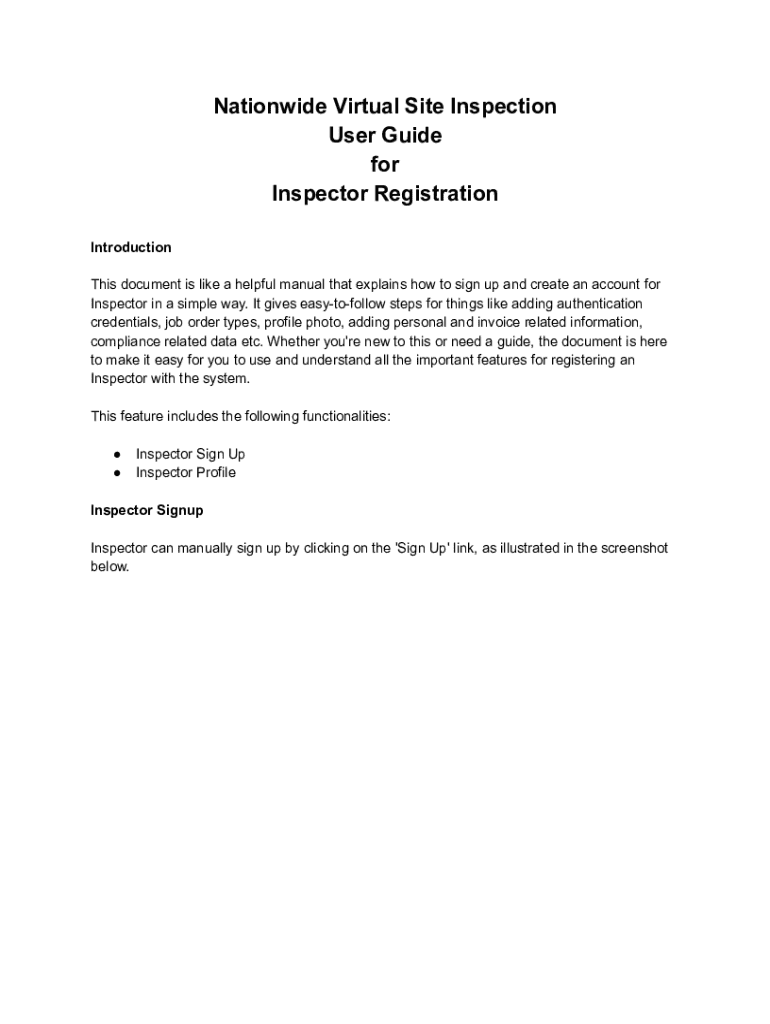 Nationwide Virtual Site Inspection
User Guide
for
Inspector Registration

Introduction

This document is like a helpful manual that explains how to sign up and create an account for Inspector in a simple way. It gives easy-to-follow steps for things like adding authentication credentials, job order types, profile photo, adding personal and invoice related information, compliance related data etc. Whether you're new to this or need a guide, the document is here to make it easy for you to use and understand all the important features for registering an Inspector with the system.

This feature includes the following functionalities:

● Inspector Sign Up
● Inspector Profile

Inspector Signup

Inspector can manually sign up by clicking on the 'Sign Up' link, as illustrated in the screenshot below.